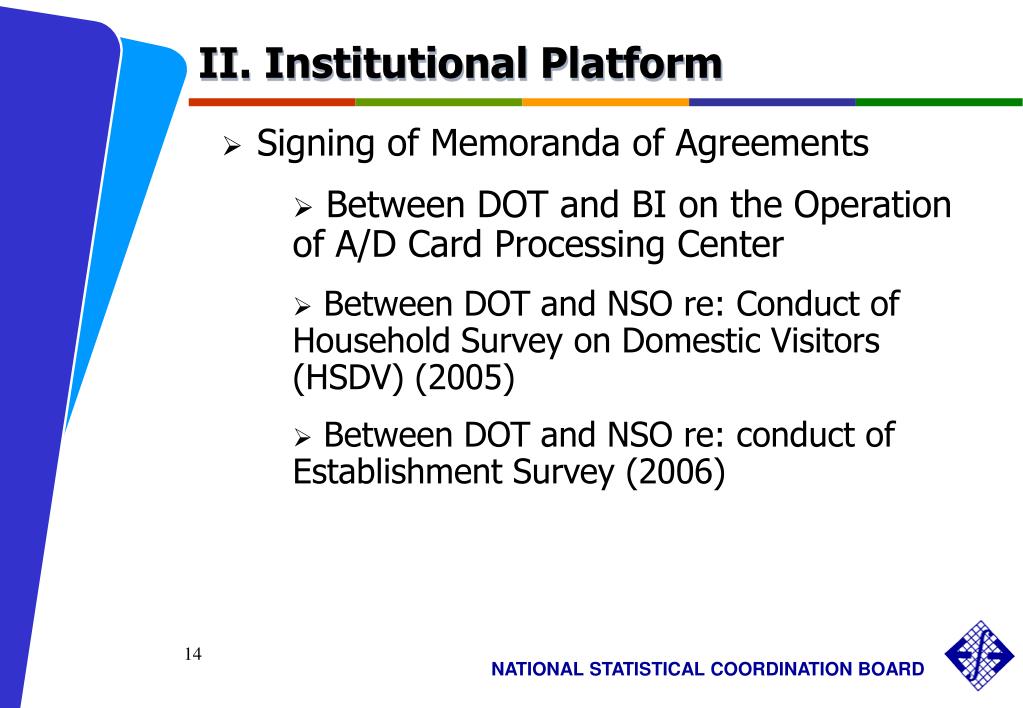 II. Institutional Platform

➢ Signing of Memoranda of Agreements

➢ Between DOT and BI on the Operation of A/D Card Processing Center

➢ Between DOT and NSO re: Conduct of Household Survey on Domestic Visitors (HSDV) (2005)

➢ Between DOT and NSO re: conduct of Establishment Survey (2006)

14

NATIONAL STATISTICAL COORDINATION BOARD